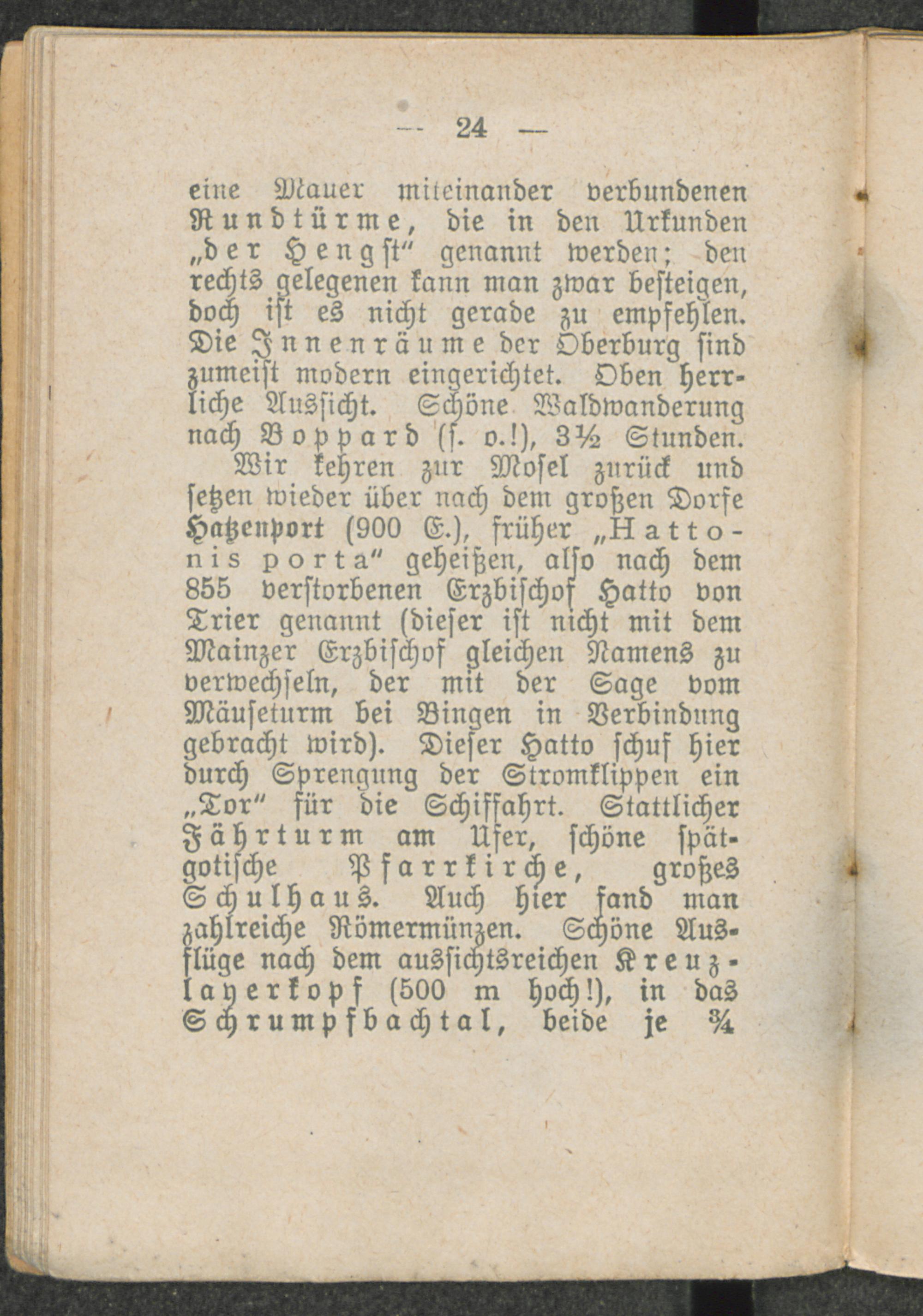 — 24 —

eine Mauer miteinander verbundenen Rundtürme, die in den Urkunden „der Hengst“ genannt werden; den rechts gelegenen kann man zwar besteigen, doch ist es nicht gerade zu empfehlen. Die Innenräume der Oberburg sind zumeist modern eingerichtet. Oben herrliche Aussicht. Schöne Waldwanderung nach Boppard (s. o.!), 3½ Stunden.

Wir kehren zur Mosel zurück und setzen wieder über nach dem großen Dorfe Hatzenport (900 E.), früher „Hattonis porta“ geheißen, also nach dem 855 verstorbenen Erzbischof Hatto von Trier genannt (dieser ist nicht mit dem Mainzer Erzbischof gleichen Namens zu verwechseln, der mit der Sage vom Mäuseturm bei Bingen in Verbindung gebracht wird). Dieser Hatto schuf hier durch Sprengung der Stromklippen ein „Tor“ für die Schiffahrt. Stattlicher Fährturm am Ufer, schöne spätgotische Pfarrkirche, großes Schulhaus. Auch hier fand man zahlreiche Römermünzen. Schöne Ausflüge nach dem aussichtsreichen Kreuzlayerkopf (500 m hoch!), in das Schrumpfbachtal, beide je ¾